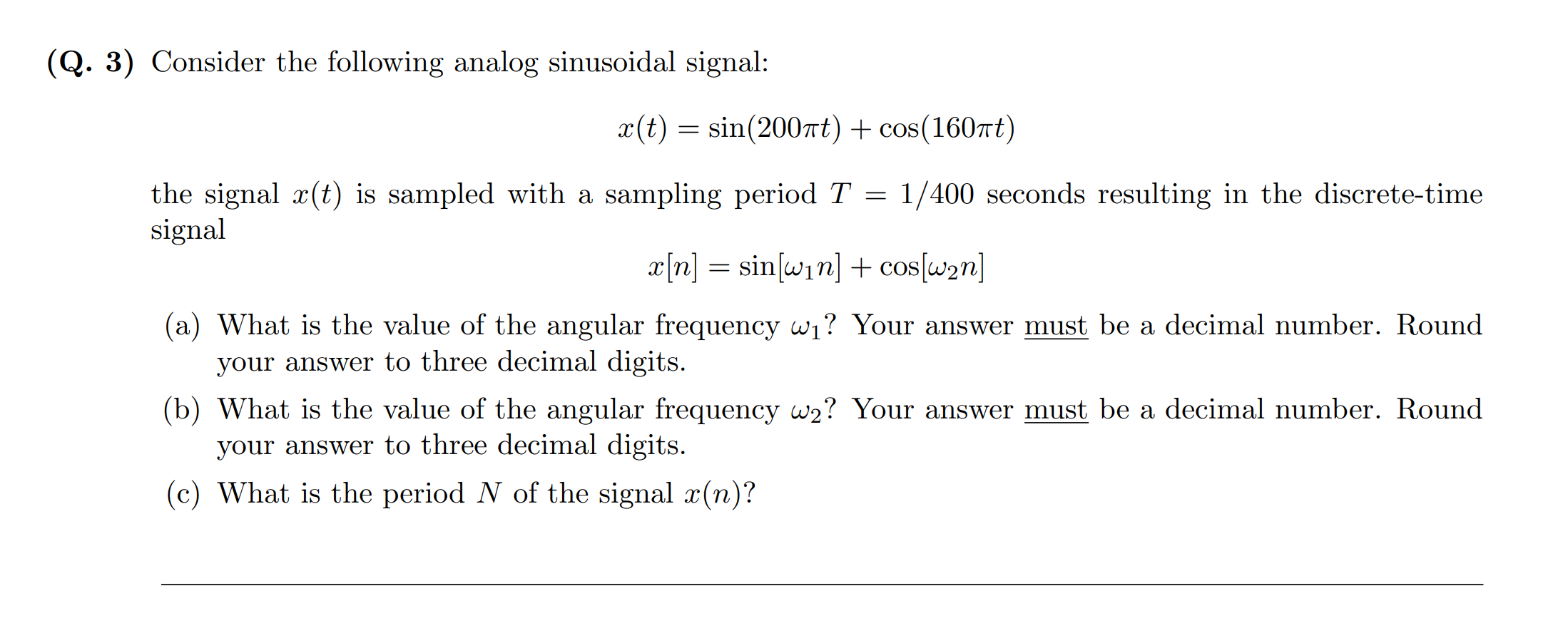 (Q. 3) Consider the following analog sinusoidal signal:

$x(t) = \sin(200\pi t) + \cos(160\pi t)$

the signal $x(t)$ is sampled with a sampling period $T = 1/400$ seconds resulting in the discrete-time signal

$x[n] = \sin[\omega_1 n] + \cos[\omega_2 n]$

(a) What is the value of the angular frequency $\omega_1$? Your answer must be a decimal number. Round your answer to three decimal digits.

(b) What is the value of the angular frequency $\omega_2$? Your answer must be a decimal number. Round your answer to three decimal digits.

(c) What is the period $N$ of the signal $x(n)$?